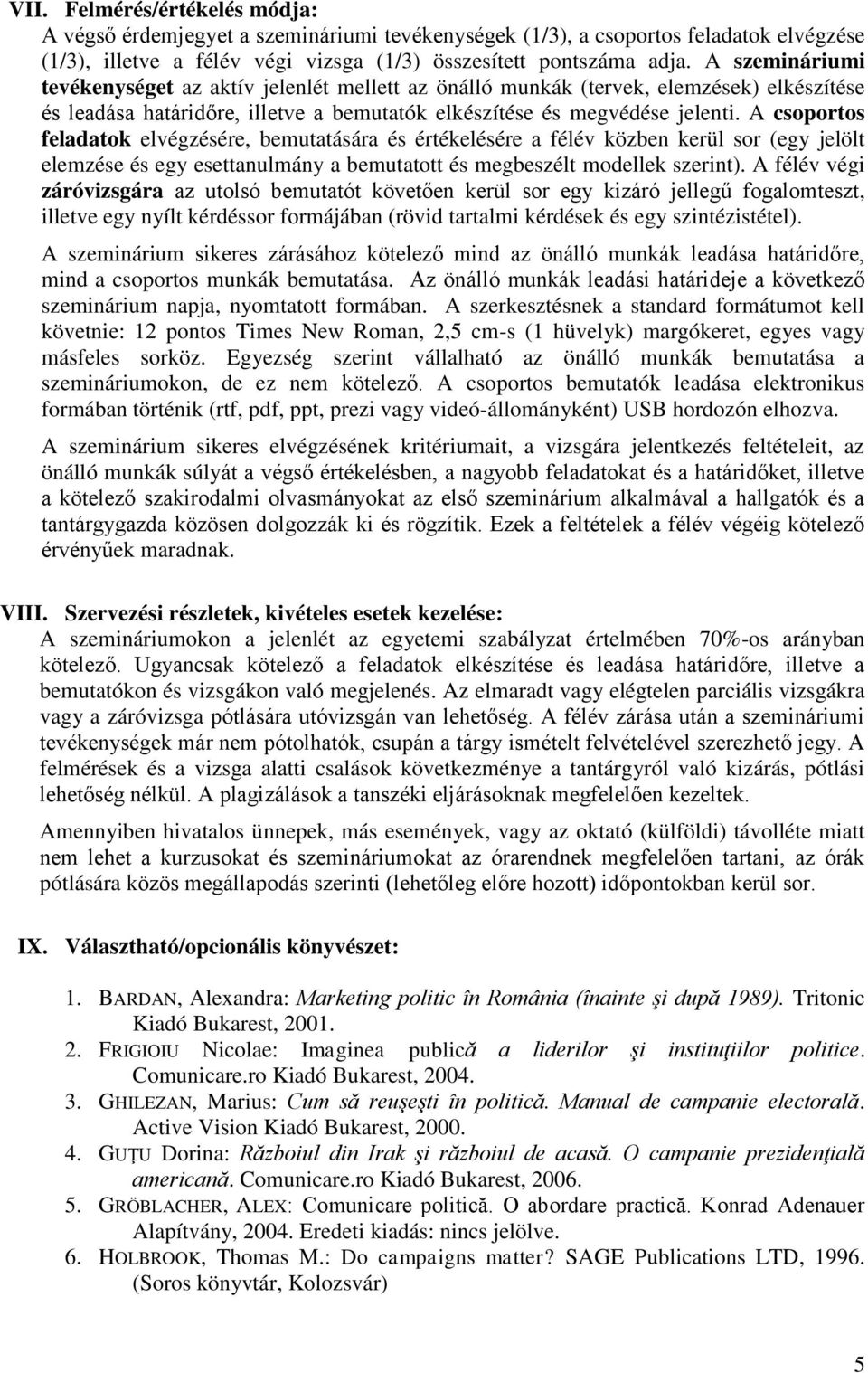 VII. Felmérés/értékelés módja:
A végső érdemjegyet a szemináriumi tevékenységek (1/3), a csoportos feladatok elvégzése (1/3), illetve a félév végi vizsga (1/3) összesített pontszáma adja. A szemináriumi tevékenységet az aktív jelenlét mellett az önálló munkák (tervek, elemzések) elkészítése és leadása határidőre, illetve a bemutatók elkészítése és megvédése jelenti. A csoportos feladatok elvégzésére, bemutatására és értékelésére a félév közben kerül sor (egy jelölt elemzése és egy esettanulmány a bemutatott és megbeszélt modellek szerint). A félév végi záróvizsgára az utolsó bemutatót követően kerül sor egy kizáró jellegű fogalomteszt, illetve egy nyílt kérdéssor formájában (rövid tartalmi kérdések és egy szintézistétel).

A szeminárium sikeres zárásához kötelező mind az önálló munkák leadása határidőre, mind a csoportos munkák bemutatása. Az önálló munkák leadási határideje a következő szeminárium napja, nyomtatott formában. A szerkesztésnek a standard formátumot kell követnie: 12 pontos Times New Roman, 2,5 cm-s (1 hüvelyk) margókeret, egyes vagy másfeles sorköz. Egyezség szerint vállalható az önálló munkák bemutatása a szemináriumokon, de ez nem kötelező. A csoportos bemutatók leadása elektronikus formában történik (rtf, pdf, ppt, prezi vagy videó-állományként) USB hordozón elhozva.

A szeminárium sikeres elvégzésének kritériumait, a vizsgára jelentkezés feltételeit, az önálló munkák súlyát a végső értékelésben, a nagyobb feladatokat és a határidőket, illetve a kötelező szakirodalmi olvasmányokat az első szeminárium alkalmával a hallgatók és a tantárgygazda közösen dolgozzák ki és rögzítik. Ezek a feltételek a félév végéig kötelező érvényűek maradnak.

VIII. Szervezési részletek, kivételes esetek kezelése:
A szemináriumokon a jelenlét az egyetemi szabályzat értelmében 70%-os arányban kötelező. Ugyancsak kötelező a feladatok elkészítése és leadása határidőre, illetve a bemutatókon és vizsgákon való megjelenés. Az elmaradt vagy elégtelen parciális vizsgákra vagy a záróvizsga pótlására utóvizsgán van lehetőség. A félév zárása után a szemináriumi tevékenységek már nem pótolhatók, csupán a tárgy ismételt felvételével szerezhető jegy. A felmérések és a vizsga alatti csalások következménye a tantárgyról való kizárás, pótlási lehetőség nélkül. A plagizálások a tanszéki eljárásoknak megfelelően kezeltek.

Amennyiben hivatalos ünnepek, más események, vagy az oktató (külföldi) távolléte miatt nem lehet a kurzusokat és szemináriumokat az órarendnek megfelelően tartani, az órák pótlására közös megállapodás szerinti (lehetőleg előre hozott) időpontokban kerül sor.

IX. Választható/opcionális könyvészet:

1. BARDAN, Alexandra: Marketing politic în România (înainte şi după 1989). Tritonic Kiadó Bukarest, 2001.
2. FRIGIOIU Nicolae: Imaginea publică a liderilor şi instituţiilor politice. Comunicare.ro Kiadó Bukarest, 2004.
3. GHILEZAN, Marius: Cum să reuşeşti în politică. Manual de campanie electorală. Active Vision Kiadó Bukarest, 2000.
4. GUŢU Dorina: Războiul din Irak şi războiul de acasă. O campanie prezidenţială americană. Comunicare.ro Kiadó Bukarest, 2006.
5. GRÖBLACHER, ALEX: Comunicare politică. O abordare practică. Konrad Adenauer Alapítvány, 2004. Eredeti kiadás: nincs jelölve.
6. HOLBROOK, Thomas M.: Do campaigns matter? SAGE Publications LTD, 1996. (Soros könyvtár, Kolozsvár)

5